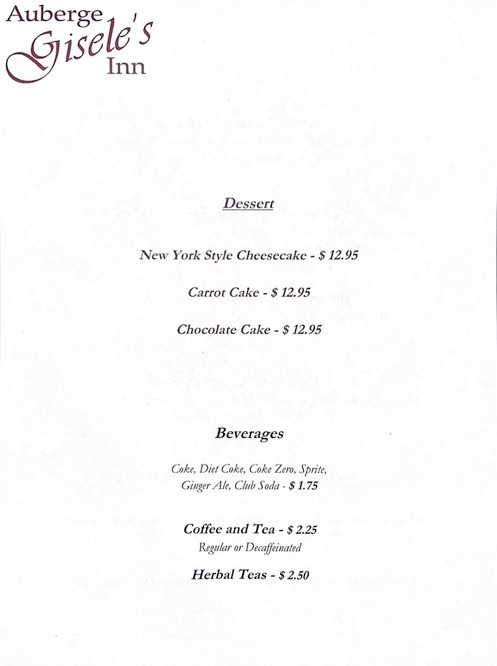 Auberge Gisele's Inn

Dessert

New York Style Cheesecake - $ 12.95

Carrot Cake - $ 12.95

Chocolate Cake - $ 12.95

Beverages

Coke, Diet Coke, Coke Zero, Sprite, Ginger Ale, Club Soda - $ 1.75

Coffee and Tea - $ 2.25
Regular or Decaffeinated

Herbal Teas - $ 2.50